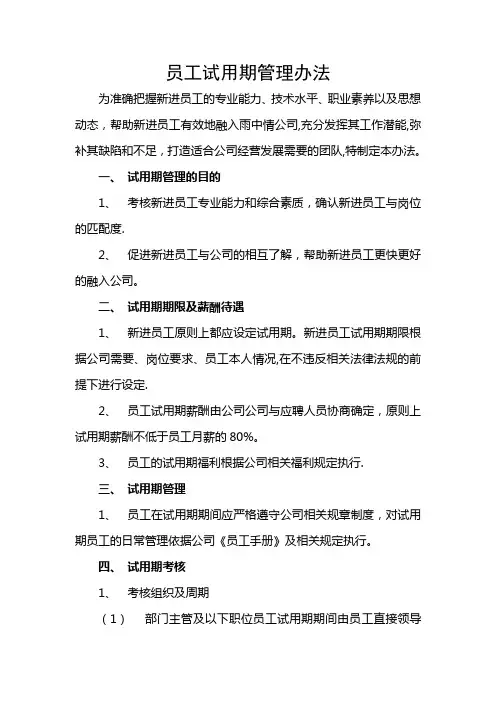 员工试用期管理办法

为准确把握新进员工的专业能力、技术水平、职业素养以及思想动态，帮助新进员工有效地融入雨中情公司,充分发挥其工作潜能,弥补其缺陷和不足，打造适合公司经营发展需要的团队,特制定本办法。

一、 试用期管理的目的

1、 考核新进员工专业能力和综合素质，确认新进员工与岗位的匹配度.

2、 促进新进员工与公司的相互了解，帮助新进员工更快更好的融入公司。

二、 试用期期限及薪酬待遇

1、 新进员工原则上都应设定试用期。新进员工试用期期限根据公司需要、岗位要求、员工本人情况,在不违反相关法律法规的前提下进行设定.

2、 员工试用期薪酬由公司公司与应聘人员协商确定，原则上试用期薪酬不低于员工月薪的 80%。

3、 员工的试用期福利根据公司相关福利规定执行.

三、 试用期管理

1、 员工在试用期期间应严格遵守公司相关规章制度，对试用期员工的日常管理依据公司《员工手册》及相关规定执行。

四、 试用期考核

1、 考核组织及周期

（1） 部门主管及以下职位员工试用期期间由员工直接领导